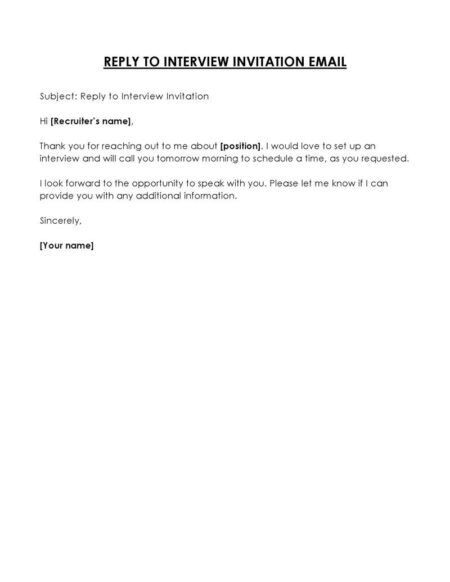 REPLY TO INTERVIEW INVITATION EMAIL

Subject: Reply to Interview Invitation

Hi [Recruiter's name],

Thank you for reaching out to me about [position]. I would love to set up an interview and will call you tomorrow morning to schedule a time, as you requested.

I look forward to the opportunity to speak with you. Please let me know if I can provide you with any additional information.

Sincerely,

[Your name]